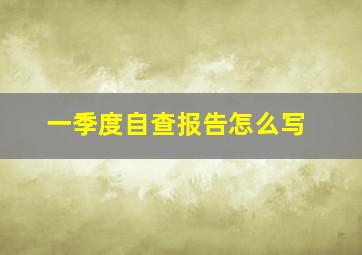 一季度自查报告怎么写